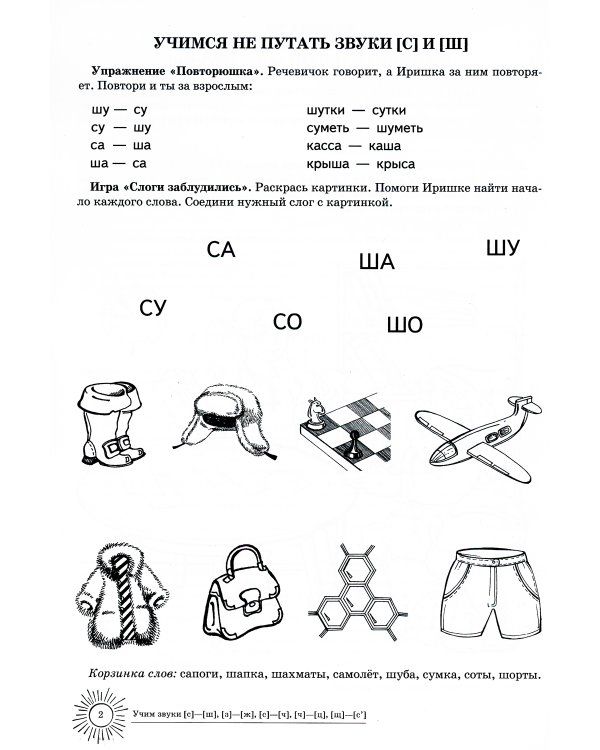 УЧИМСЯ НЕ ПУТАТЬ ЗВУКИ [С] И [Ш]

Упражнение «Повторюшка». Речевичок говорит, а Иришка за ним повторяет. Повтори и ты за взрослым:

шу — су
су — шу
са — ша
ша — са

шутки — сутки
суметь — шуметь
касса — каша
крыша — крыса

Игра «Слоги заблудились». Раскрась картинки. Помоги Иришке найти начало каждого слова. Соедини нужный слог с картинкой.

СА
ША
ШУ
СУ
СО
ШО

Корзинка слов: сапоги, шапка, шахматы, самолёт, шуба, сумка, соты, шорты.

2 Учим звуки [с]—[ш], [з]—[ж], [с]—[ч], [ч]—[ц], [щ]—[с']